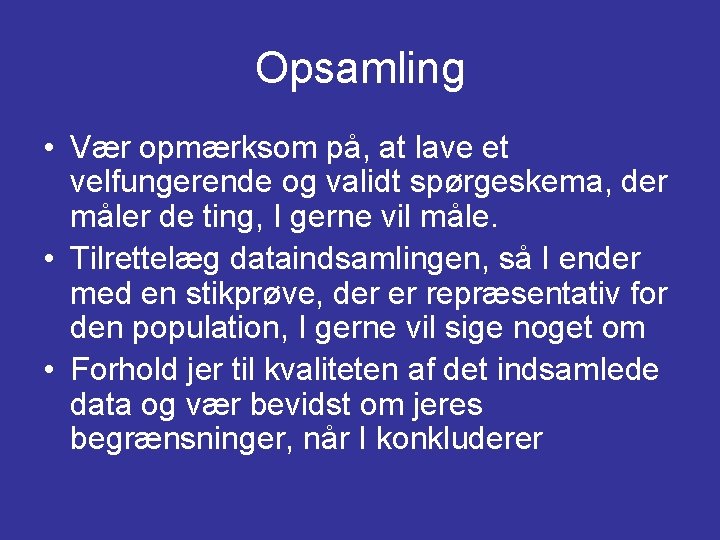 Opsamling

• Vær opmærksom på, at lave et velfungerende og validt spørgeskema, der måler de ting, I gerne vil måle.
• Tilrettelæg dataindsamlingen, så I ender med en stikprøve, der er repræsentativ for den population, I gerne vil sige noget om
• Forhold jer til kvaliteten af det indsamlede data og vær bevidst om jeres begrænsninger, når I konkluderer